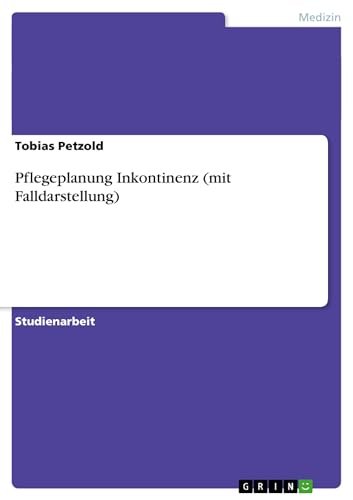 Medizin

Tobias Petzold

Pflegeplanung Inkontinenz (mit Falldarstellung)

Studienarbeit

GRIN